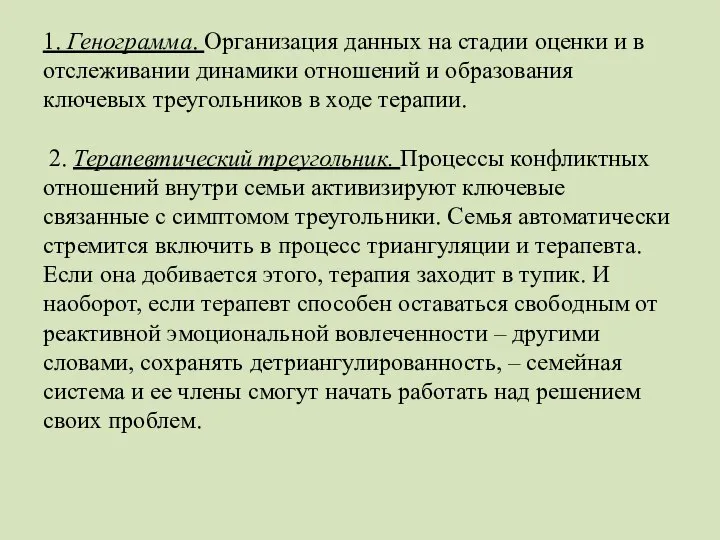 1. Генограмма. Организация данных на стадии оценки и в отслеживании динамики отношений и образования ключевых треугольников в ходе терапии.

2. Терапевтический треугольник. Процессы конфликтных отношений внутри семьи активизируют ключевые связанные с симптомом треугольники. Семья автоматически стремится включить в процесс триангуляции и терапевта. Если она добивается этого, терапия заходит в тупик. И наоборот, если терапевт способен оставаться свободным от реактивной эмоциональной вовлеченности – другими словами, сохранять детриангулированность, – семейная система и ее члены смогут начать работать над решением своих проблем.